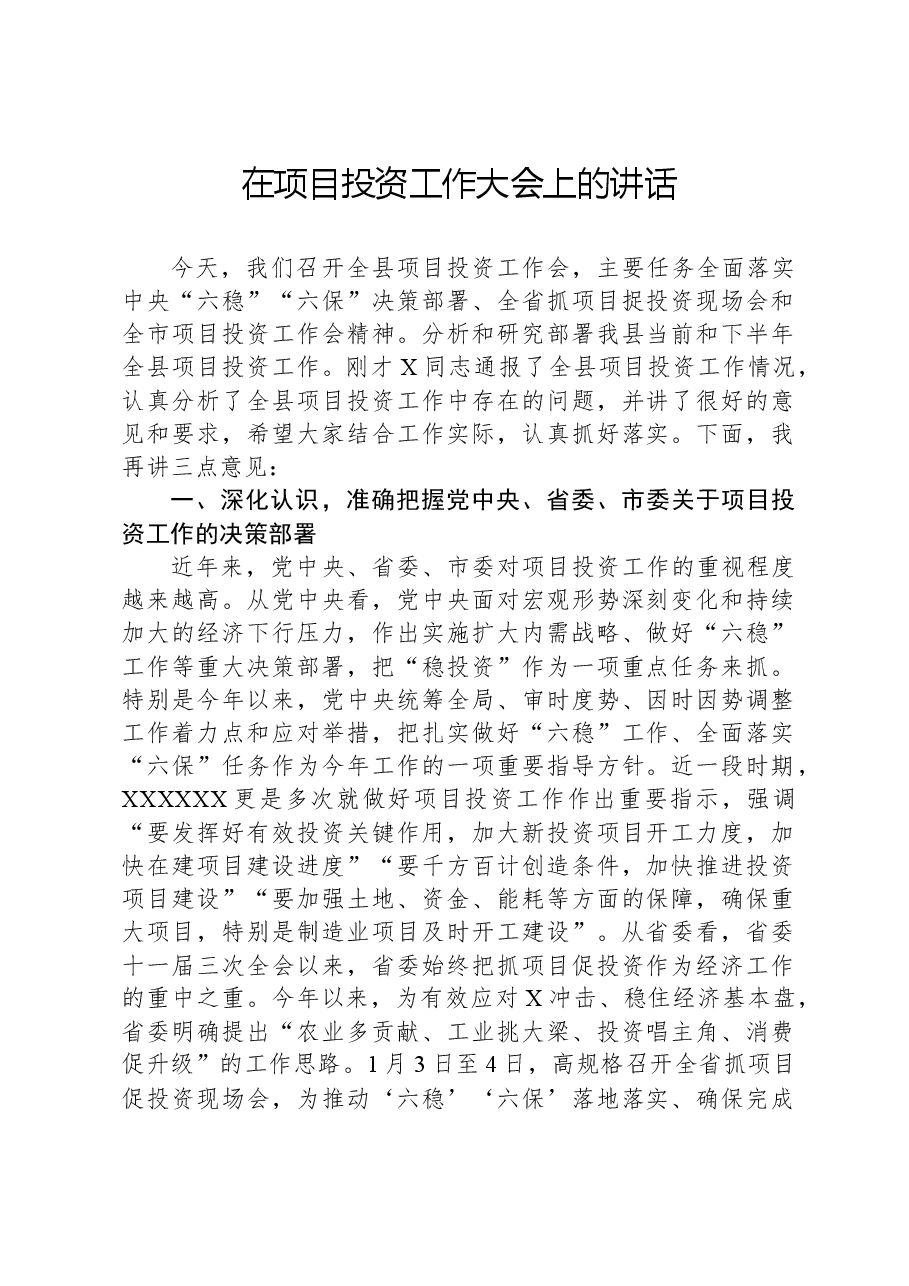 在项目投资工作大会上的讲话

今天，我们召开全县项目投资工作会，主要任务全面落实中央“六稳”“六保”决策部署、全省抓项目捉投资现场会和全市项目投资工作会精神。分析和研究部署我县当前和下半年全县项目投资工作。刚才X同志通报了全县项目投资工作情况，认真分析了全县项目投资工作中存在的问题，并讲了很好的意见和要求，希望大家结合工作实际，认真抓好落实。下面，我再讲三点意见：

一、深化认识，准确把握党中央、省委、市委关于项目投资工作的决策部署

近年来，党中央、省委、市委对项目投资工作的重视程度越来越高。从党中央看，党中央面对宏观形势深刻变化和持续加大的经济下行压力，作出实施扩大内需战略、做好“六稳”工作等重大决策部署，把“稳投资”作为一项重点任务来抓。特别是今年以来，党中央统筹全局、审时度势、因时因势调整工作着力点和应对举措，把扎实做好“六稳”工作、全面落实“六保”任务作为今年工作的一项重要指导方针。近一段时期，XXXXXX更是多次就做好项目投资工作作出重要指示，强调“要发挥好有效投资关键作用，加大新投资项目开工力度，加快在建项目建设进度”“要千方百计创造条件，加快推进投资项目建设”“要加强土地、资金、能耗等方面的保障，确保重大项目，特别是制造业项目及时开工建设”。从省委看，省委十一届三次全会以来，省委始终把抓项目促投资作为经济工作的重中之重。今年以来，为有效应对X冲击、稳住经济基本盘，省委明确提出“农业多贡献、工业挑大梁、投资唱主角、消费促升级”的工作思路。1月3日至4日，高规格召开全省抓项目促投资现场会，为推动‘六稳’‘六保’落地落实、确保完成